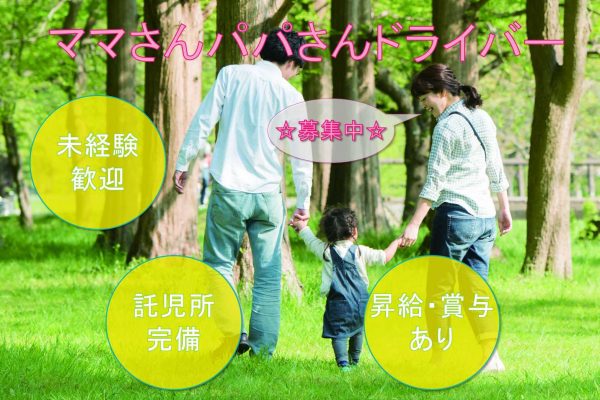 ママさんパパさんドライバー

☆募集中☆

未経験
歓迎

託児所
完備

昇給・賞与
あり